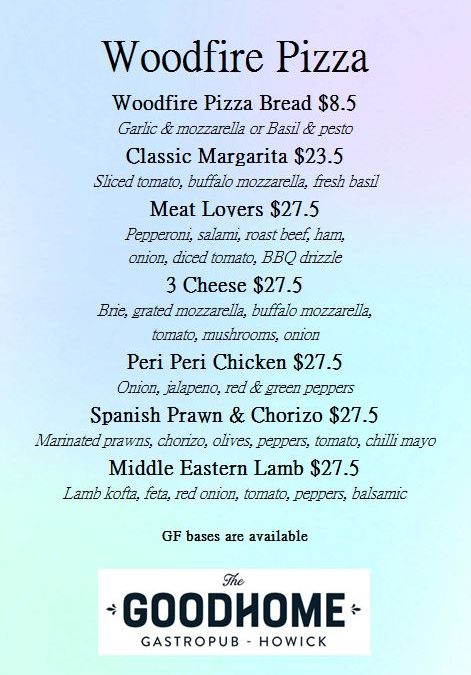 Woodfire Pizza

Woodfire Pizza Bread $8.5
Garlic & mozzarella or Basil & pesto

Classic Margarita $23.5
Sliced tomato, buffalo mozzarella, fresh basil

Meat Lovers $27.5
Pepperoni, salami, roast beef, ham, onion, diced tomato, BBQ drizzle

3 Cheese $27.5
Brie, grated mozzarella, buffalo mozzarella, tomato, mushrooms, onion

Peri Peri Chicken $27.5
Onion, jalapeno, red & green peppers

Spanish Prawn & Chorizo $27.5
Marinated prawns, chorizo, olives, peppers, tomato, chilli mayo

Middle Eastern Lamb $27.5
Lamb kofta, feta, red onion, tomato, peppers, balsamic

GF bases are available

The
GOODHOME
GASTROPUB - HOWICK